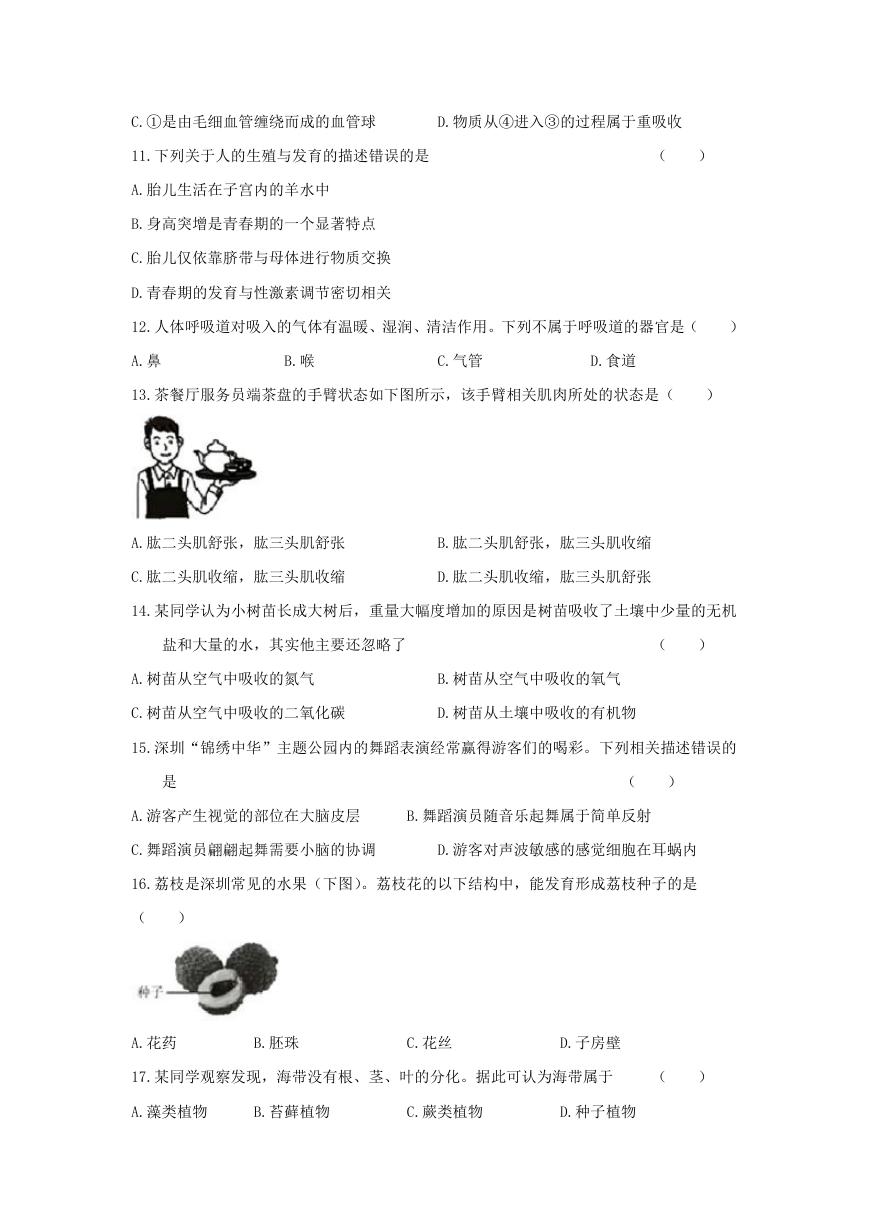 C.①是由毛细血管缠绕而成的血管球　　D.物质从④进入③的过程属于重吸收

11.下列关于人的生殖与发育的描述错误的是　　（　　）

A.胎儿生活在子宫内的羊水中

B.身高突增是青春期的一个显著特点

C.胎儿仅依靠脐带与母体进行物质交换

D.青春期的发育与性激素调节密切相关

12.人体呼吸道对吸入的气体有温暖、湿润、清洁作用。下列不属于呼吸道的器官是（　　）

A.鼻　　B.喉　　C.气管　　D.食道

13.茶餐厅服务员端茶盘的手臂状态如下图所示，该手臂相关肌肉所处的状态是（　　）

A.肱二头肌舒张，肱三头肌舒张　　B.肱二头肌舒张，肱三头肌收缩

C.肱二头肌收缩，肱三头肌收缩　　D.肱二头肌收缩，肱三头肌舒张

14.某同学认为小树苗长成大树后，重量大幅度增加的原因是树苗吸收了土壤中少量的无机盐和大量的水，其实他主要还忽略了　　（　　）

A.树苗从空气中吸收的氮气　　B.树苗从空气中吸收的氧气

C.树苗从空气中吸收的二氧化碳　　D.树苗从土壤中吸收的有机物

15.深圳“锦绣中华”主题公园内的舞蹈表演经常赢得游客们的喝彩。下列相关描述错误的是　　（　　）

A.游客产生视觉的部位在大脑皮层　　B.舞蹈演员随音乐起舞属于简单反射

C.舞蹈演员翩翩起舞需要小脑的协调　　D.游客对声波敏感的感觉细胞在耳蜗内

16.荔枝是深圳常见的水果（下图）。荔枝花的以下结构中，能发育形成荔枝种子的是（　　）

种子

A.花药　　B.胚珠　　C.花丝　　D.子房壁

17.某同学观察发现，海带没有根、茎、叶的分化。据此可认为海带属于　　（　　）

A.藻类植物　　B.苔藓植物　　C.蕨类植物　　D.种子植物